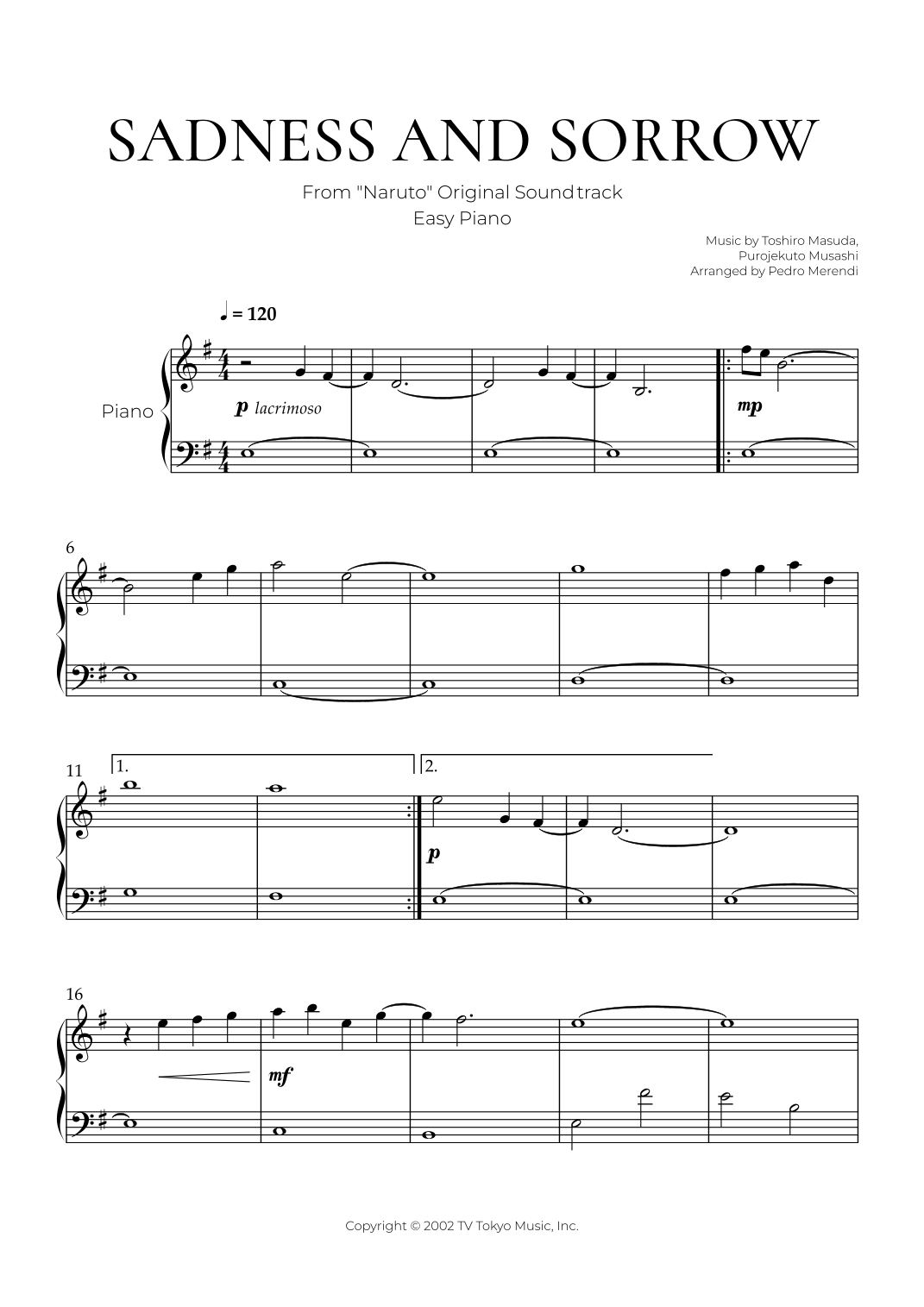 SADNESS AND SORROW

From "Naruto" Original Soundtrack
Easy Piano

Music by Toshiro Masuda,
Purojekuto Musashi
Arranged by Pedro Merendi

♩ = 120

Piano

p lacrimoso

mp

6

11

1.

2.

p

16

mf

Copyright © 2002 TV Tokyo Music, Inc.